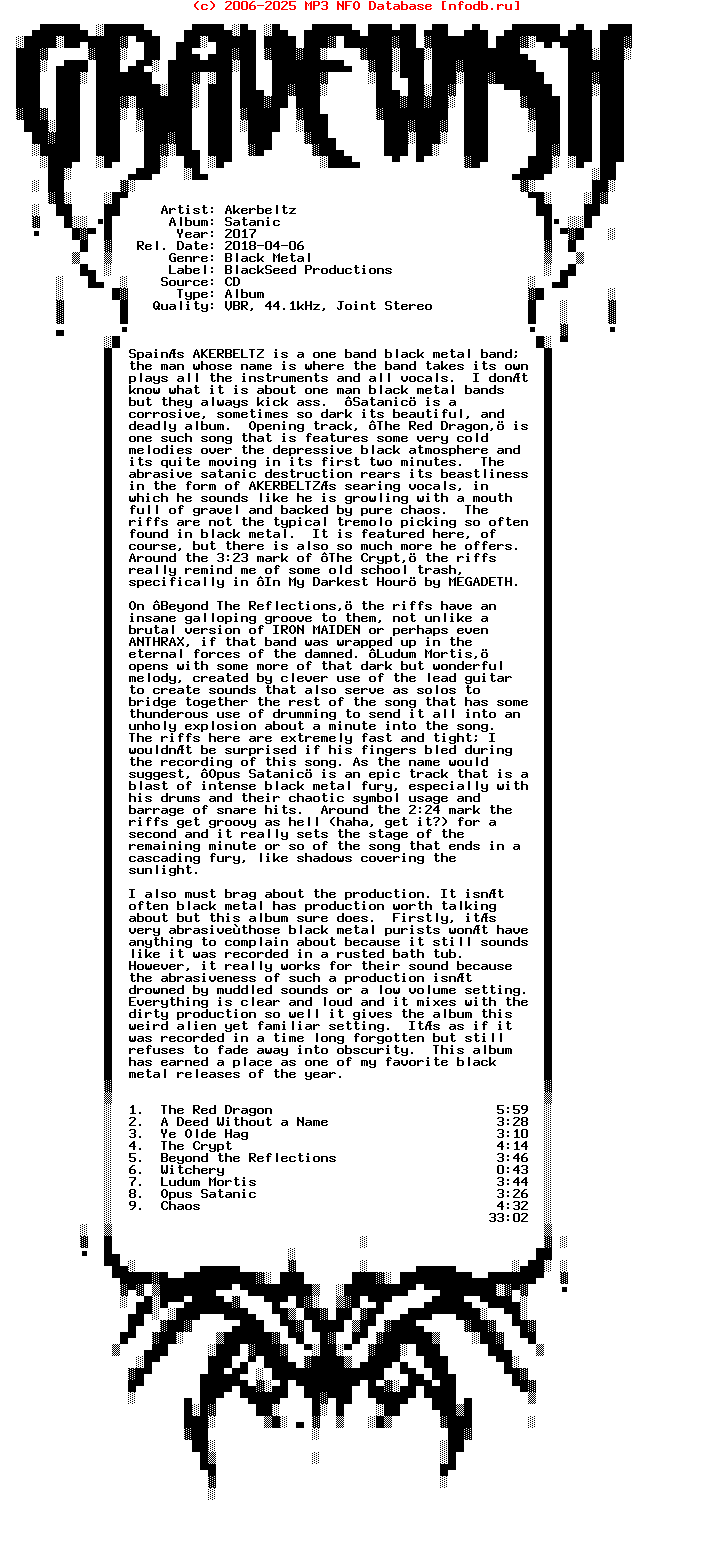 (c) 2006-2025 MP3 NFO Database [nfodb.ru]

GRAVEWISH

Artist: Akerbeltz
Album: Satanic
Year: 2017
Rel. Date: 2018-04-06
Genre: Black Metal
Label: BlackSeed Productions
Source: CD
Type: Album
Quality: VBR, 44.1kHz, Joint Stereo

SpainÆs AKERBELTZ is a one band black metal band; the man whose name is where the band takes its own plays all the instruments and all vocals. I donÆt know what it is about one man black metal bands but they always kick ass. ôSatanicö is a corrosive, sometimes so dark its beautiful, and deadly album. Opening track, ôThe Red Dragon,ö is one such song that is features some very cold melodies over the depressive black atmosphere and its quite moving in its first two minutes. The abrasive satanic destruction rears its beastliness in the form of AKERBELTZÆs searing vocals, in which he sounds like he is growling with a mouth full of gravel and backed by pure chaos. The riffs are not the typical tremolo picking so often found in black metal. It is featured here, of course, but there is also so much more he offers. Around the 3:23 mark of ôThe Crypt,ö the riffs really remind me of some old school trash, specifically in ôIn My Darkest Hourö by MEGADETH.

On ôBeyond The Reflections,ö the riffs have an insane galloping groove to them, not unlike a brutal version of IRON MAIDEN or perhaps even ANTHRAX, if that band was wrapped up in the eternal forces of the damned. ôLudum Mortis,ö opens with some more of that dark but wonderful melody, created by clever use of the lead guitar to create sounds that also serve as solos to bridge together the rest of the song that has some thunderous use of drumming to send it all into an unholy explosion about a minute into the song. The riffs here are extremely fast and tight; I wouldnÆt be surprised if his fingers bled during the recording of this song. As the name would suggest, ôOpus Satanicö is an epic track that is a blast of intense black metal fury, especially with his drums and their chaotic symbol usage and barrage of snare hits. Around the 2:24 mark the riffs get groovy as hell (haha, get it?) for a second and it really sets the stage of the remaining minute or so of the song that ends in a cascading fury, like shadows covering the sunlight.

I also must brag about the production. It isnÆt often black metal has production worth talking about but this album sure does. Firstly, itÆs very abrasiveùthose black metal purists wonÆt have anything to complain about because it still sounds like it was recorded in a rusted bath tub. However, it really works for their sound because the abrasiveness of such a production isnÆt drowned by muddled sounds or a low volume setting. Everything is clear and loud and it mixes with the dirty production so well it gives the album this weird alien yet familiar setting. ItÆs as if it was recorded in a time long forgotten but still refuses to fade away into obscurity. This album has earned a place as one of my favorite black metal releases of the year.

1. The Red Dragon 5:59
2. A Deed Without a Name 3:28
3. Ye Olde Hag 3:10
4. The Crypt 4:14
5. Beyond the Reflections 3:46
6. Witchery 0:43
7. Ludum Mortis 3:44
8. Opus Satanic 3:26
9. Chaos 4:32
33:02